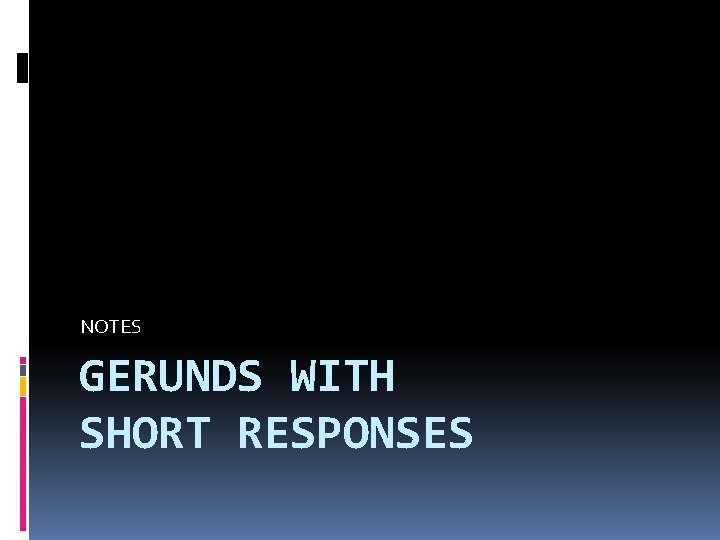 NOTES

GERUNDS WITH SHORT RESPONSES